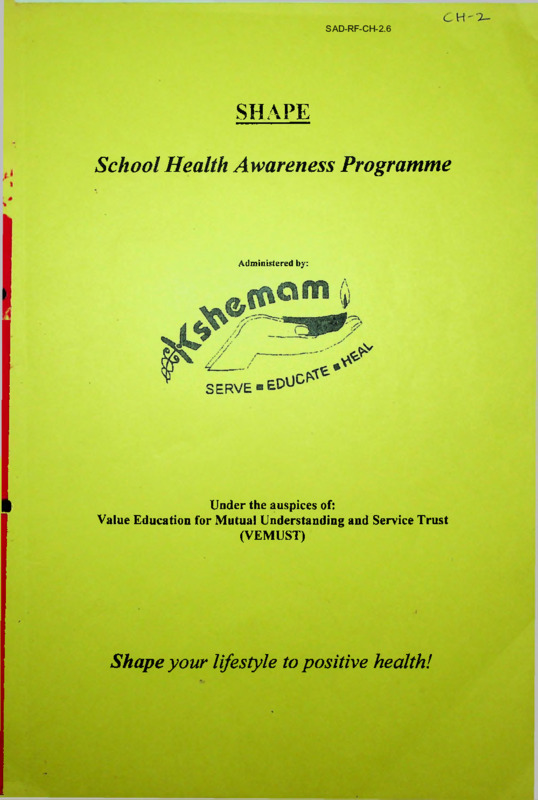 SAD-RF-CH-2.6

CH-2

SHAPE

School Health Awareness Programme

Administered by:

Kshemam

SERVE ■ EDUCATE ■ HEAL

Under the auspices of:
Value Education for Mutual Understanding and Service Trust
(VEMUST)

Shape your lifestyle to positive health!